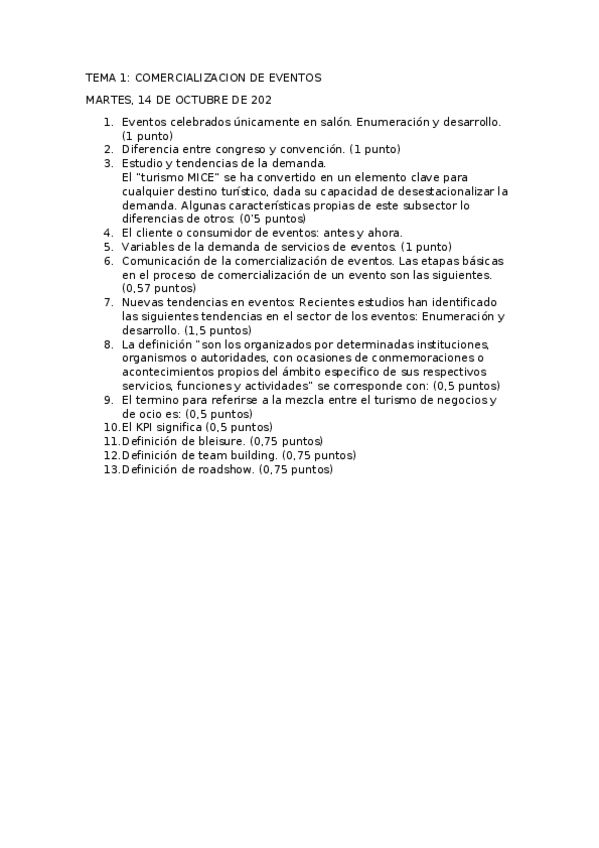 TEMA 1: COMERCIALIZACION DE EVENTOS

MARTES, 14 DE OCTUBRE DE 202

1. Eventos celebrados únicamente en salón. Enumeración y desarrollo. (1 punto)
2. Diferencia entre congreso y convención. (1 punto)
3. Estudio y tendencias de la demanda.
El "turismo MICE" se ha convertido en un elemento clave para cualquier destino turístico, dada su capacidad de desestacionalizar la demanda. Algunas características propias de este subsector lo diferencias de otros: (0'5 puntos)
4. El cliente o consumidor de eventos: antes y ahora.
5. Variables de la demanda de servicios de eventos. (1 punto)
6. Comunicación de la comercialización de eventos. Las etapas básicas en el proceso de comercialización de un evento son las siguientes. (0,57 puntos)
7. Nuevas tendencias en eventos: Recientes estudios han identificado las siguientes tendencias en el sector de los eventos: Enumeración y desarrollo. (1,5 puntos)
8. La definición " son los organizados por determinadas instituciones, organismos o autoridades, con ocasiones de conmemoraciones o acontecimientos propios del ámbito especifico de sus respectivos servicios, funciones y actividades" se corresponde con: (0,5 puntos)
9. El termino para referirse a la mezcla entre el turismo de negocios y de ocio es: (0,5 puntos)
10. El KPI significa (0,5 puntos)
11. Definición de bleisure. (0,75 puntos)
12. Definición de team building. (0,75 puntos)
13. Definición de roadshow. (0,75 puntos)